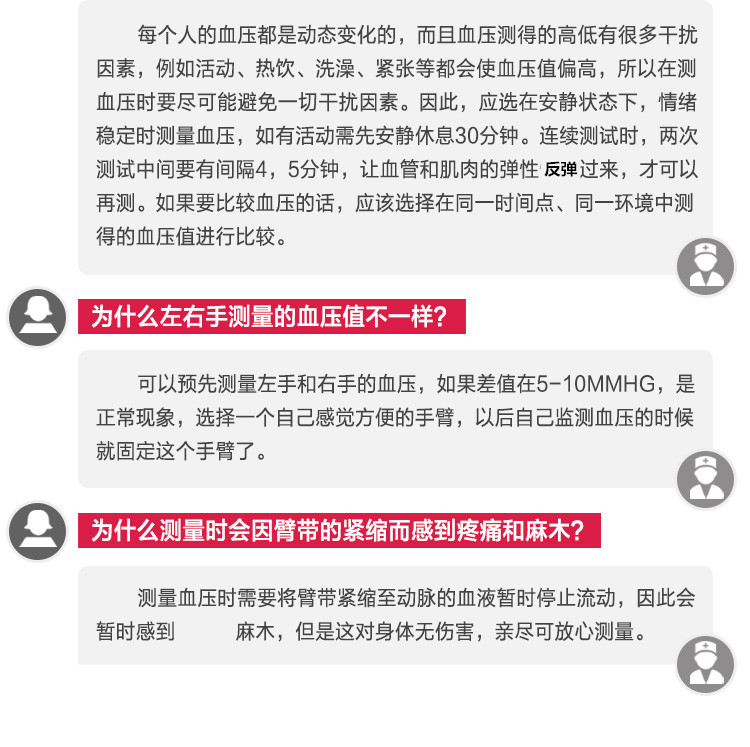 每个人的血压都是动态变化的，而且血压测得的高低有很多干扰因素，例如活动、热饮、洗澡、紧张等都会使血压值偏高，所以在测血压时要尽可能避免一切干扰因素。因此，应选在安静状态下，情绪稳定时测量血压，如有活动需先安静休息30分钟。连续测试时，两次测试中间要有间隔4，5分钟，让血管和肌肉的弹性反弹过来，才可以再测。如果要比较血压的话，应该选择在同一时间点、同一环境中测得的血压值进行比较。

为什么左右手测量的血压值不一样？

可以预先测量左手和右手的血压，如果差值在5-10MMHG，是正常现象，选择一个自己感觉方便的手臂，以后自己监测血压的时候就固定这个手臂了。

为什么测量时会因臂带的紧缩而感到疼痛和麻木？

测量血压时需要将臂带紧缩至动脉的血液暂时停止流动，因此会暂时感到 麻木，但是这对身体无伤害，亲尽可放心测量。